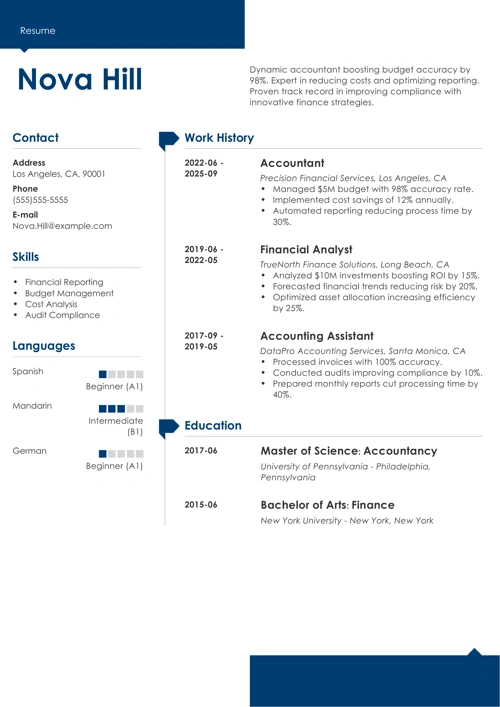 Resume

Nova Hill

Dynamic accountant boosting budget accuracy by 98%. Expert in reducing costs and optimizing reporting. Proven track record in improving compliance with innovative finance strategies.

Contact

Address
Los Angeles, CA, 90001

Phone
(555)555-5555

E-mail
Nova.Hill@example.com

Skills

- Financial Reporting
- Budget Management
- Cost Analysis
- Audit Compliance

Languages

Spanish
Beginner (A1)

Mandarin
Intermediate (B1)

German
Beginner (A1)

Work History

2022-06 - 2025-09
Accountant
Precision Financial Services, Los Angeles, CA
- Managed $5M budget with 98% accuracy rate.
- Implemented cost savings of 12% annually.
- Automated reporting reducing process time by 30%.

2019-06 - 2022-05
Financial Analyst
TrueNorth Finance Solutions, Long Beach, CA
- Analyzed $10M investments boosting ROI by 15%.
- Forecasted financial trends reducing risk by 20%.
- Optimized asset allocation increasing efficiency by 25%.

2017-09 - 2019-05
Accounting Assistant
DataPro Accounting Services, Santa Monica, CA
- Processed invoices with 100% accuracy.
- Conducted audits improving compliance by 10%.
- Prepared monthly reports cut processing time by 40%.

Education

2017-06
Master of Science: Accountancy
University of Pennsylvania - Philadelphia, Pennsylvania

2015-06
Bachelor of Arts: Finance
New York University - New York, New York